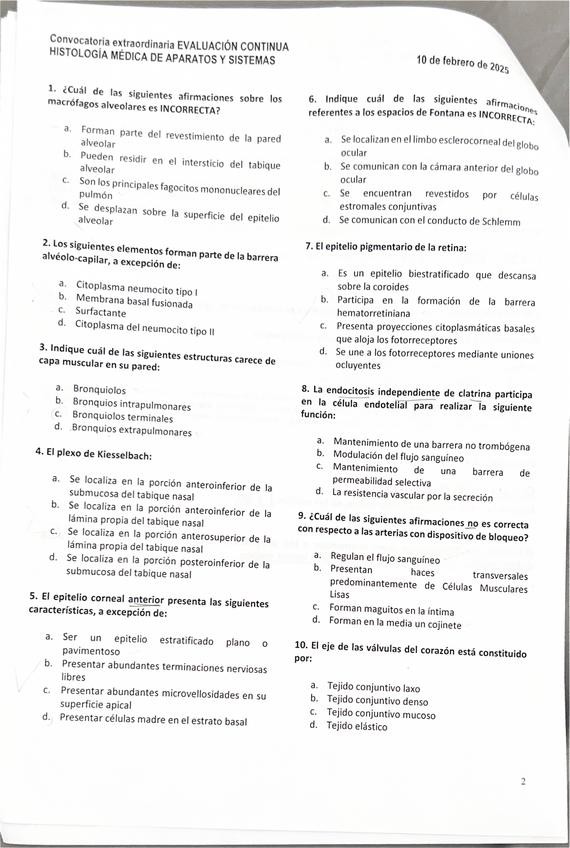 Convocatoria extraordinaria EVALUACIÓN CONTINUA
HISTOLOGÍA MÉDICA DE APARATOS Y SISTEMAS

10 de febrero de 2025

1. ¿Cuál de las siguientes afirmaciones sobre los macrófagos alveolares es INCORRECTA?

a. Forman parte del revestimiento de la pared alveolar
b. Pueden residir en el intersticio del tabique alveolar
c. Son los principales fagocitos mononucleares del pulmón
d. Se desplazan sobre la superficie del epitelio alveolar

2. Los siguientes elementos forman parte de la barrera alvéolo-capilar, a excepción de:

a. Citoplasma neumocito tipo I
b. Membrana basal fusionada
c. Surfactante
d. Citoplasma del neumocito tipo II

3. Indique cuál de las siguientes estructuras carece de capa muscular en su pared:

a. Bronquiolos
b. Bronquios intrapulmonares
c. Bronquiolos terminales
d. Bronquios extrapulmonares

4. El plexo de Kiesselbach:

a. Se localiza en la porción anteroinferior de la submucosa del tabique nasal
b. Se localiza en la porción anteroinferior de la lámina propia del tabique nasal
c. Se localiza en la porción anterosuperior de la lámina propia del tabique nasal
d. Se localiza en la porción posteroinferior de la submucosa del tabique nasal

5. El epitelio corneal anterior presenta las siguientes características, a excepción de:

a. Ser un epitelio estratificado plano o pavimentoso
b. Presentar abundantes terminaciones nerviosas libres
c. Presentar abundantes microvellosidades en su superficie apical
d. Presentar células madre en el estrato basal

6. Indique cuál de las siguientes afirmaciones referentes a los espacios de Fontana es INCORRECTA:

a. Se localizan en el limbo esclerocorneal del globo ocular
b. Se comunican con la cámara anterior del globo ocular
c. Se encuentran revestidos por células estromales conjuntivas
d. Se comunican con el conducto de Schlemm

7. El epitelio pigmentario de la retina:

a. Es un epitelio biestratificado que descansa sobre la coroides
b. Participa en la formación de la barrera hematorretiniana
c. Presenta proyecciones citoplasmáticas basales que aloja los fotorreceptores
d. Se une a los fotorreceptores mediante uniones ocluyentes

8. La endocitosis independiente de clatrina participa en la célula endotelial para realizar la siguiente función:

a. Mantenimiento de una barrera no trombógena
b. Modulación del flujo sanguíneo
c. Mantenimiento de una barrera de permeabilidad selectiva
d. La resistencia vascular por la secreción

9. ¿Cuál de las siguientes afirmaciones no es correcta con respecto a las arterias con dispositivo de bloqueo?

a. Regulan el flujo sanguíneo
b. Presentan haces transversales predominantemente de Células Musculares Lisas
c. Forman maguitos en la íntima
d. Forman en la media un cojinete

10. El eje de las válvulas del corazón está constituido por:

a. Tejido conjuntivo laxo
b. Tejido conjuntivo denso
c. Tejido conjuntivo mucoso
d. Tejido elástico

2